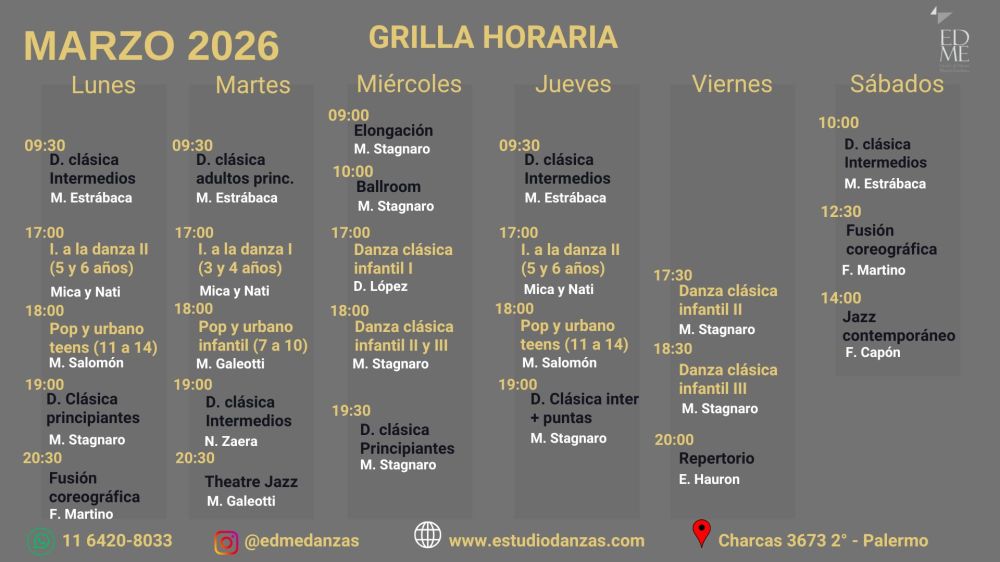 MARZO 2026

GRILLA HORARIA

ED
ME

Lunes

09:30
D. clásica Intermedios
M. Estrábaca

17:00
I. a la danza II (5 y 6 años)
Mica y Nati

18:00
Pop y urbano teens (11 a 14)
M. Salomón

19:00
D. Clásica principiantes
M. Stagnaro

20:30
Fusión coreográfica
F. Martino

Martes

09:30
D. clásica adultos princ.
M. Estrábaca

17:00
I. a la danza I (3 y 4 años)
Mica y Nati

18:00
Pop y urbano infantil (7 a 10)
M. Galeotti

19:00
D. clásica Intermedios
N. Zaera

20:30
Theatre Jazz
M. Galeotti

Miércoles

09:00
Elongación
M. Stagnaro

10:00
Ballroom
M. Stagnaro

17:00
Danza clásica infantil I
D. López

18:00
Danza clásica infantil II y III
M. Stagnaro

19:30
D. clásica Principiantes
M. Stagnaro

Jueves

09:30
D. clásica Intermedios
M. Estrábaca

17:00
I. a la danza II (5 y 6 años)
Mica y Nati

18:00
Pop y urbano teens (11 a 14)
M. Salomón

19:00
D. Clásica inter + puntas
M. Stagnaro

Viernes

17:30
Danza clásica infantil II
M. Stagnaro

18:30
Danza clásica infantil III
M. Stagnaro

20:00
Repertorio
E. Hauron

Sábados

10:00
D. clásica Intermedios
M. Estrábaca

12:30
Fusión coreográfica
F. Martino

14:00
Jazz contemporáneo
F. Capón

11 6420-8033 @edmedanzas www.estudiodanzas.com Charcas 3673 2° - Palermo